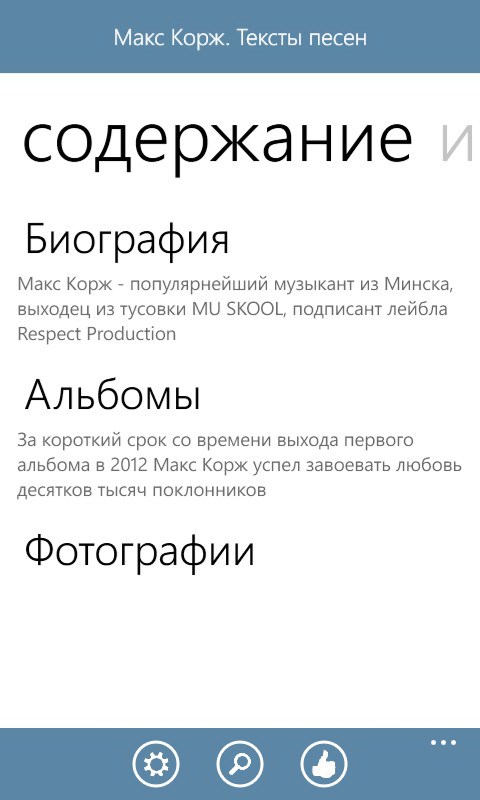 Макс Корж. Тексты песен

содержание и

Биография

Макс Корж - популярнейший музыкант из Минска, выходец из тусовки MU SKOOL, подписант лейбла Respect Production

Альбомы

За короткий срок со времени выхода первого альбома в 2012 Макс Корж успел завоевать любовь десятков тысяч поклонников

Фотографии

...